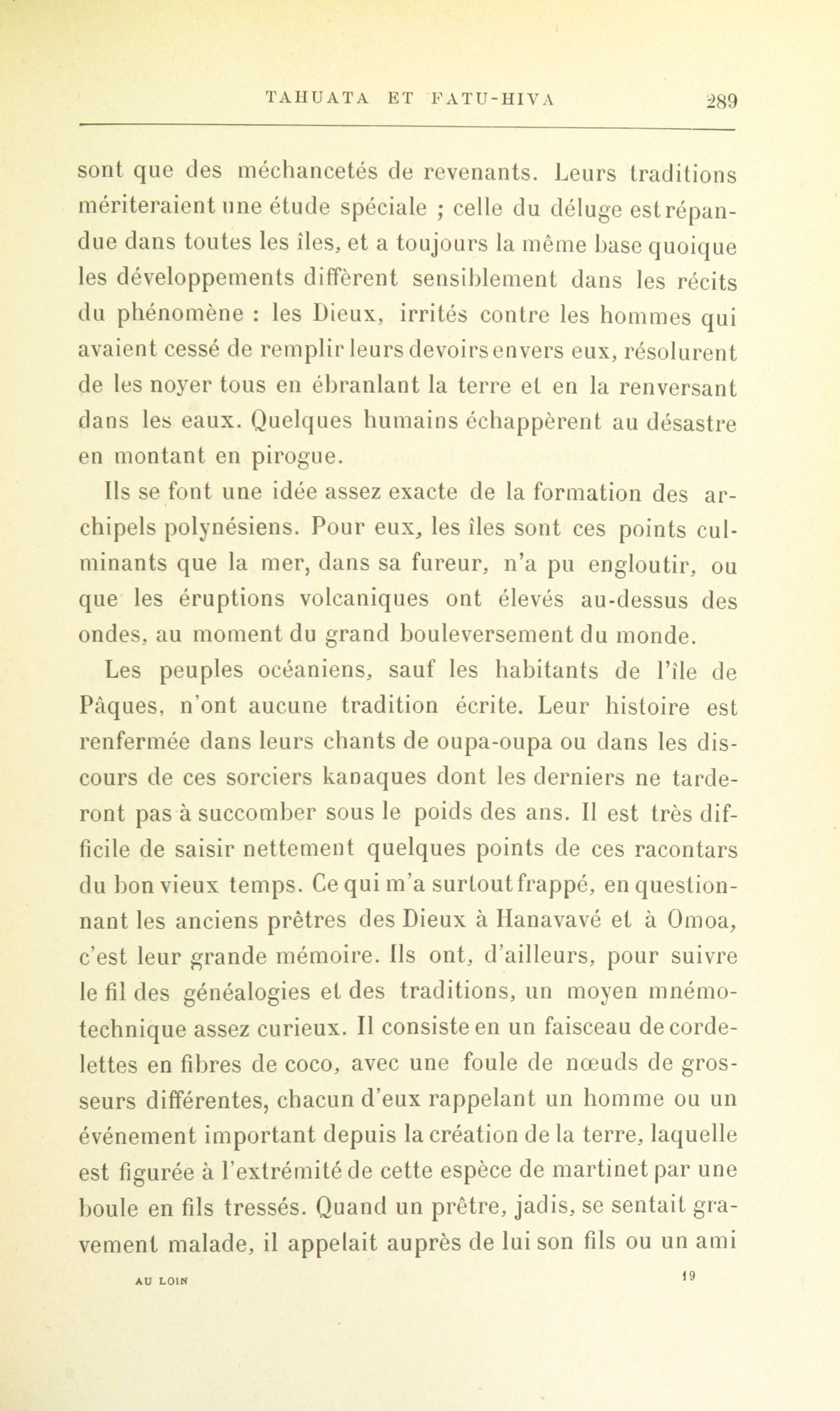 TAHUATA ET FATU-HIVA 289

sont que des méchancetés de revenants. Leurs traditions mériteraient une étude spéciale ; celle du déluge est répandue dans toutes les îles, et a toujours la même base quoique les développements diffèrent sensiblement dans les récits du phénomène : les Dieux, irrités contre les hommes qui avaient cessé de remplir leurs devoirs envers eux, résolurent de les noyer tous en ébranlant la terre et en la renversant dans les eaux. Quelques humains échappèrent au désastre en montant en pirogue.

Ils se font une idée assez exacte de la formation des archipels polynésiens. Pour eux, les îles sont ces points culminants que la mer, dans sa fureur, n'a pu engloutir, ou que les éruptions volcaniques ont élevés au-dessus des ondes, au moment du grand bouleversement du monde.

Les peuples océaniens, sauf les habitants de l'île de Pâques, n'ont aucune tradition écrite. Leur histoire est renfermée dans leurs chants de oupa-oupa ou dans les discours de ces sorciers kanaques dont les derniers ne tarderont pas à succomber sous le poids des ans. Il est très difficile de saisir nettement quelques points de ces racontars du bon vieux temps. Ce qui m'a surtout frappé, en questionnant les anciens prêtres des Dieux à Hanavavé et à Omoa, c'est leur grande mémoire. Ils ont, d'ailleurs, pour suivre le fil des généalogies et des traditions, un moyen mnémotechnique assez curieux. Il consiste en un faisceau de cordelettes en fibres de coco, avec une foule de nœuds de grosseurs différentes, chacun d'eux rappelant un homme ou un événement important depuis la création de la terre, laquelle est figurée à l'extrémité de cette espèce de martinet par une boule en fils tressés. Quand un prêtre, jadis, se sentait gravement malade, il appelait auprès de lui son fils ou un ami

AU LOIN 19